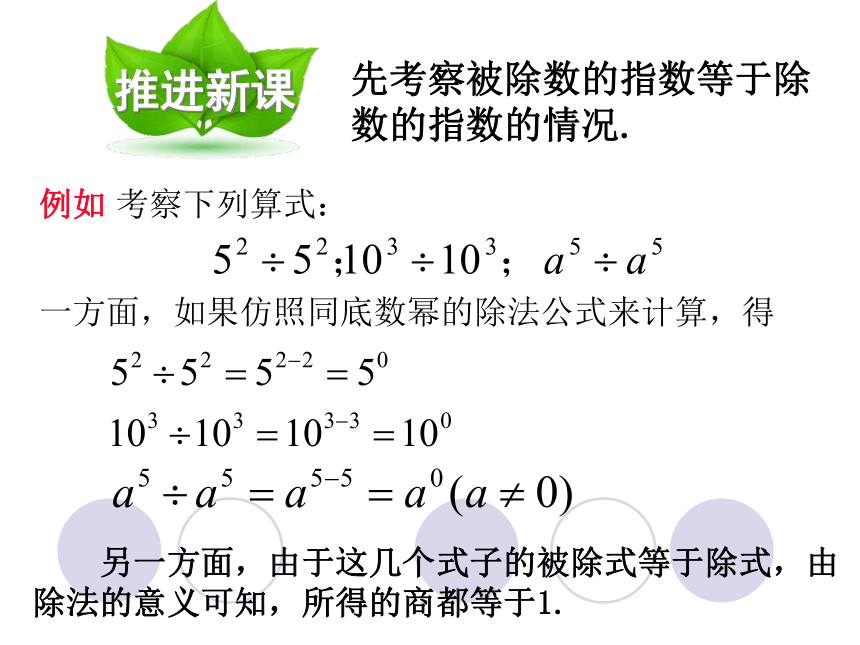 推进新课

先考察被除数的指数等于除数的指数的情况.

例如 考察下列算式:

$5^2 \div 5^2$;$10^3 \div 10^3$; $a^5 \div a^5$

一方面,如果仿照同底数幂的除法公式来计算,得

$5^2 \div 5^2 = 5^{2-2} = 5^0$

$10^3 \div 10^3 = 10^{3-3} = 10^0$

$a^5 \div a^5 = a^{5-5} = a^0 (a \neq 0)$

另一方面,由于这几个式子的被除式等于除式,由除法的意义可知,所得的商都等于1.